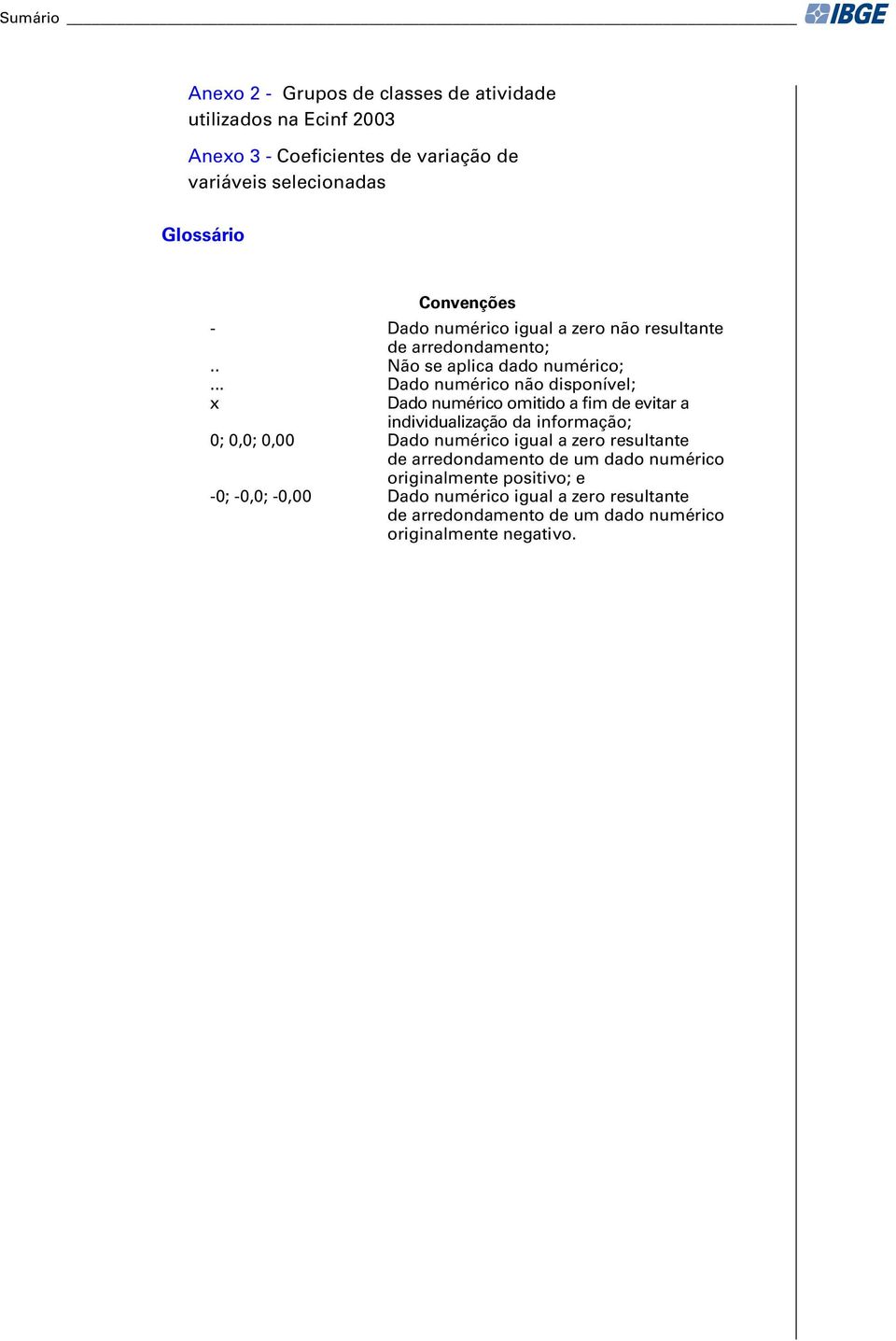 Sumário

IBGE

Anexo 2 - Grupos de classes de atividade utilizados na Ecinf 2003

Anexo 3 - Coeficientes de variação de variáveis selecionadas

Glossário

Convenções

| | |
|---|---|
| - | Dado numérico igual a zero não resultante de arredondamento; |
| .. | Não se aplica dado numérico; |
| ... | Dado numérico não disponível; |
| x | Dado numérico omitido a fim de evitar a individualização da informação; |
| 0; 0,0; 0,00 | Dado numérico igual a zero resultante de arredondamento de um dado numérico originalmente positivo; e |
| -0; -0,0; -0,00 | Dado numérico igual a zero resultante de arredondamento de um dado numérico originalmente negativo. |